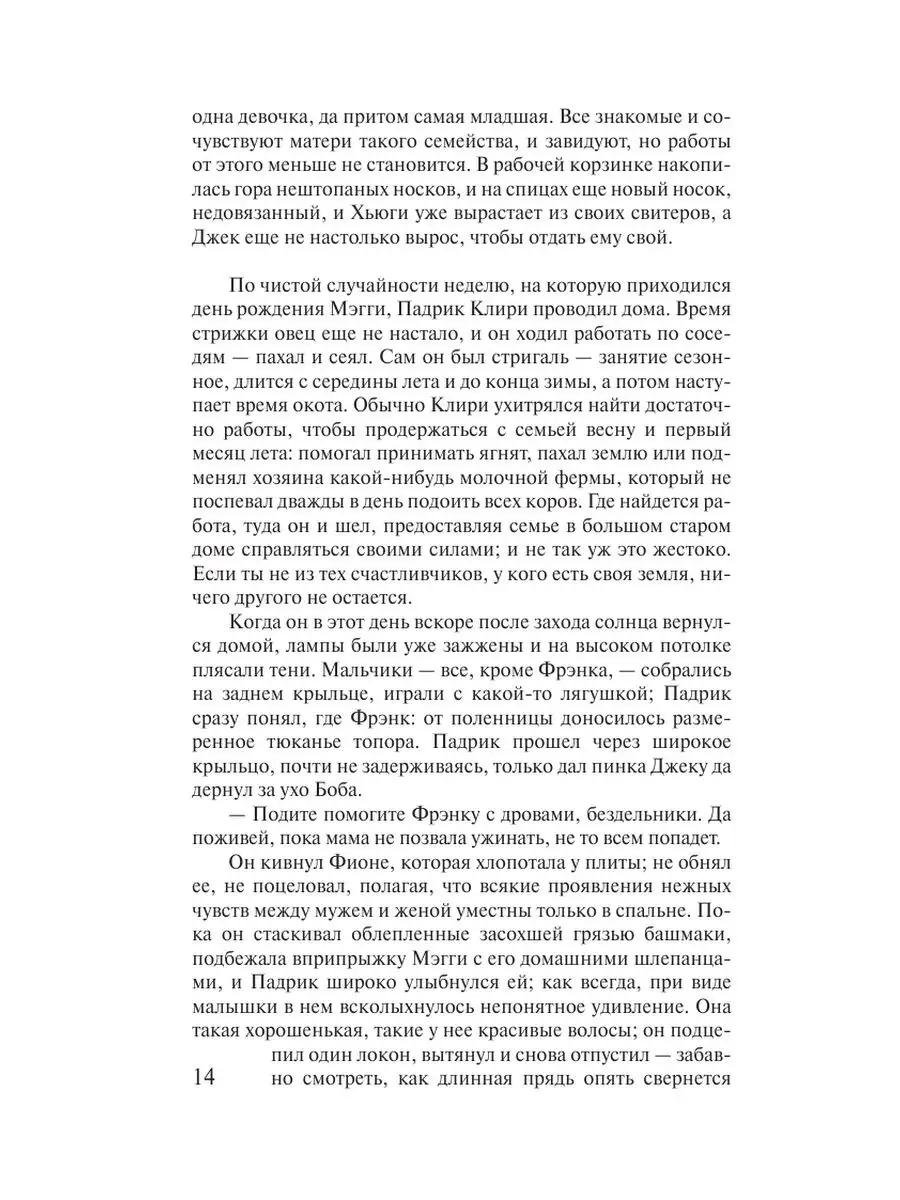 одна девочка, да притом самая младшая. Все знакомые и сочувствуют матери такого семейства, и завидуют, но работы от этого меньше не становится. В рабочей корзинке накопилась гора нештопаных носков, и на спицах еще новый носок, недовязанный, и Хьюги уже вырастает из своих свитеров, а Джек еще не настолько вырос, чтобы отдать ему свой.

По чистой случайности неделю, на которую приходился день рождения Мэгги, Падрик Клири проводил дома. Время стрижки овец еще не настало, и он ходил работать по соседям — пахал и сеял. Сам он был стригаль — занятие сезонное, длится с середины лета и до конца зимы, а потом наступает время окота. Обычно Клири ухитрялся найти достаточно работы, чтобы продержаться с семьей весну и первый месяц лета: помогал принимать ягнят, пахал землю или подменял хозяина какой-нибудь молочной фермы, который не поспевал дважды в день подоить всех коров. Где найдется работа, туда он и шел, предоставляя семье в большом старом доме справляться своими силами; и не так уж это жестоко. Если ты не из тех счастливчиков, у кого есть своя земля, ничего другого не остается.

Когда он в этот день вскоре после захода солнца вернулся домой, лампы были уже зажжены и на высоком потолке плясали тени. Мальчики — все, кроме Фрэнка, — собрались на заднем крыльце, играли с какой-то лягушкой; Падрик сразу понял, где Фрэнк: от поленницы доносилось размеренное тюканье топора. Падрик прошел через широкое крыльцо, почти не задерживаясь, только дал пинка Джеку да дернул за ухо Боба.

— Подите помогите Фрэнку с дровами, бездельники. Да поживей, пока мама не позвала ужинать, не то всем попадет.

Он кивнул Фионе, которая хлопотала у плиты; не обнял ее, не поцеловал, полагая, что всякие проявления нежных чувств между мужем и женой уместны только в спальне. Пока он стаскивал облепленные засохшей грязью башмаки, подбежала вприпрыжку Мэгги с его домашними шлепанцами, и Падрик широко улыбнулся ей; как всегда, при виде малышки в нем всколыхнулось непонятное удивление. Она такая хорошенькая, такие у нее красивые волосы; он подцепил один локон, вытянул и снова отпустил — забавно смотреть, как длинная прядь опять свернется

14